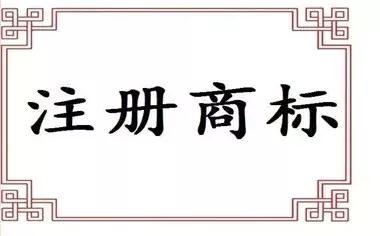 注册商标